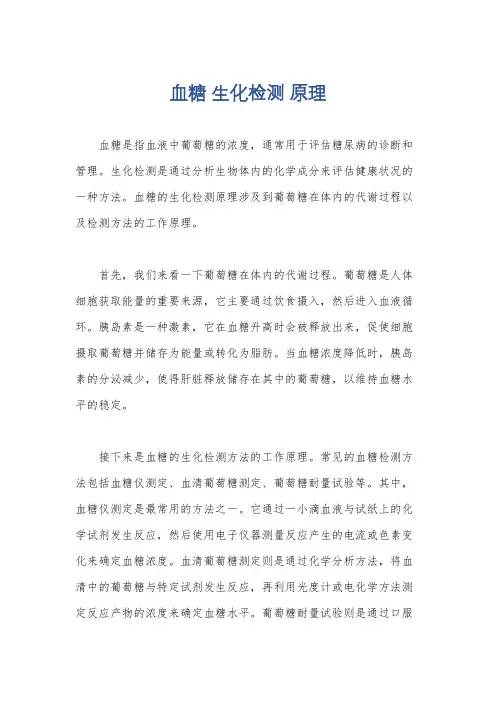 血糖 生化检测 原理

血糖是指血液中葡萄糖的浓度，通常用于评估糖尿病的诊断和管理。生化检测是通过分析生物体内的化学成分来评估健康状况的一种方法。血糖的生化检测原理涉及到葡萄糖在体内的代谢过程以及检测方法的工作原理。

首先，我们来看一下葡萄糖在体内的代谢过程。葡萄糖是人体细胞获取能量的重要来源，它主要通过饮食摄入，然后进入血液循环。胰岛素是一种激素，它在血糖升高时会被释放出来，促使细胞摄取葡萄糖并储存为能量或转化为脂肪。当血糖浓度降低时，胰岛素的分泌减少，使得肝脏释放储存在其中的葡萄糖，以维持血糖水平的稳定。

接下来是血糖的生化检测方法的工作原理。常见的血糖检测方法包括血糖仪测定、血清葡萄糖测定、葡萄糖耐量试验等。其中，血糖仪测定是最常用的方法之一。它通过一小滴血液与试纸上的化学试剂发生反应，然后使用电子仪器测量反应产生的电流或色素变化来确定血糖浓度。血清葡萄糖测定则是通过化学分析方法，将血清中的葡萄糖与特定试剂发生反应，再利用光度计或电化学方法测定反应产物的浓度来确定血糖水平。葡萄糖耐量试验则是通过口服